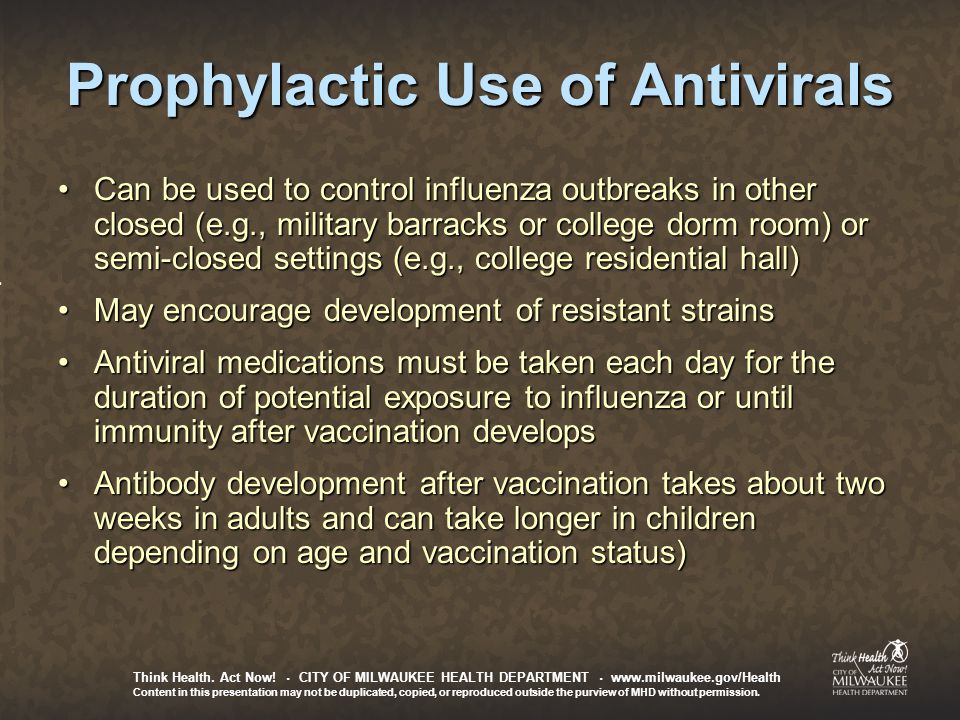 Prophylactic Use of Antivirals

• Can be used to control influenza outbreaks in other closed (e.g., military barracks or college dorm room) or semi-closed settings (e.g., college residential hall)

• May encourage development of resistant strains

• Antiviral medications must be taken each day for the duration of potential exposure to influenza or until immunity after vaccination develops

• Antibody development after vaccination takes about two weeks in adults and can take longer in children depending on age and vaccination status)

Think Health. Act Now! - CITY OF MILWAUKEE HEALTH DEPARTMENT - www.milwaukee.gov/Health
Content in this presentation may not be duplicated, copied, or reproduced outside the purview of MHD without permission.

Think Health Act Now! CITY OF MILWAUKEE HEALTH DEPARTMENT